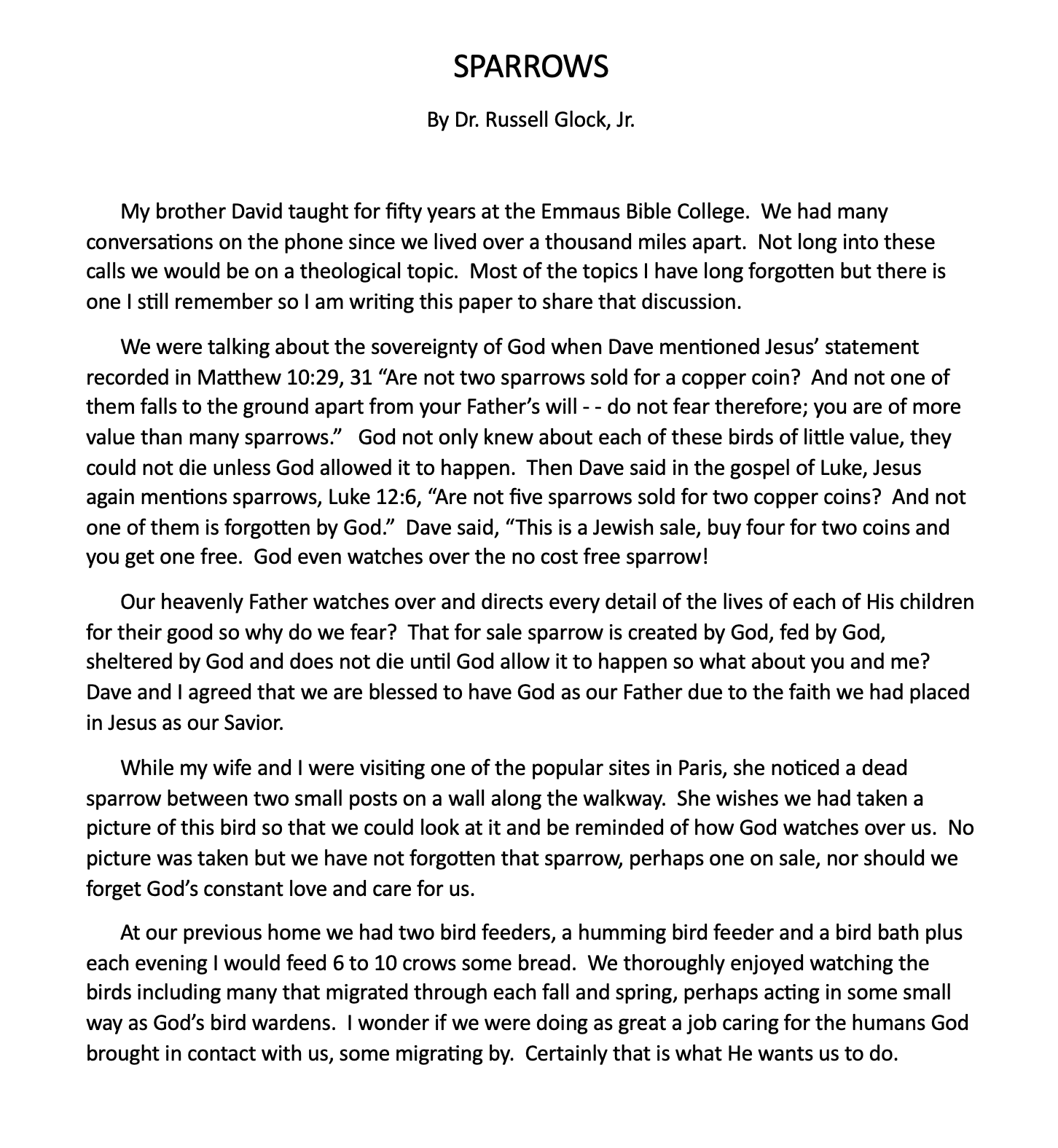 SPARROWS

By Dr. Russell Glock, Jr.

My brother David taught for fifty years at the Emmaus Bible College. We had many conversations on the phone since we lived over a thousand miles apart. Not long into these calls we would be on a theological topic. Most of the topics I have long forgotten but there is one I still remember so I am writing this paper to share that discussion.

We were talking about the sovereignty of God when Dave mentioned Jesus' statement recorded in Matthew 10:29, 31 "Are not two sparrows sold for a copper coin? And not one of them falls to the ground apart from your Father's will - - do not fear therefore; you are of more value than many sparrows." God not only knew about each of these birds of little value, they could not die unless God allowed it to happen. Then Dave said in the gospel of Luke, Jesus again mentions sparrows, Luke 12:6, "Are not five sparrows sold for two copper coins? And not one of them is forgotten by God." Dave said, "This is a Jewish sale, buy four for two coins and you get one free. God even watches over the no cost free sparrow!

Our heavenly Father watches over and directs every detail of the lives of each of His children for their good so why do we fear? That for sale sparrow is created by God, fed by God, sheltered by God and does not die until God allow it to happen so what about you and me? Dave and I agreed that we are blessed to have God as our Father due to the faith we had placed in Jesus as our Savior.

While my wife and I were visiting one of the popular sites in Paris, she noticed a dead sparrow between two small posts on a wall along the walkway. She wishes we had taken a picture of this bird so that we could look at it and be reminded of how God watches over us. No picture was taken but we have not forgotten that sparrow, perhaps one on sale, nor should we forget God's constant love and care for us.

At our previous home we had two bird feeders, a humming bird feeder and a bird bath plus each evening I would feed 6 to 10 crows some bread. We thoroughly enjoyed watching the birds including many that migrated through each fall and spring, perhaps acting in some small way as God's bird wardens. I wonder if we were doing as great a job caring for the humans God brought in contact with us, some migrating by. Certainly that is what He wants us to do.